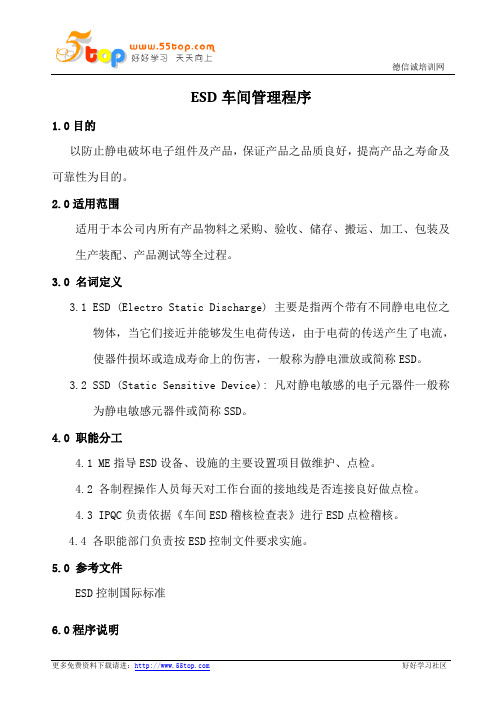 5top www.55top.com 好好学习 天天向上

德信诚培训网

ESD 车间管理程序

1.0 目的

以防止静电破坏电子组件及产品，保证产品之品质良好，提高产品之寿命及可靠性为目的。

2.0 适用范围

适用于本公司内所有产品物料之采购、验收、储存、搬运、加工、包装及生产装配、产品测试等全过程。

3.0 名词定义

3.1 ESD (Electro Static Discharge) 主要是指两个带有不同静电电位之物体，当它们接近并能够发生电荷传送，由于电荷的传送产生了电流，使器件损坏或造成寿命上的伤害，一般称为静电泄放或简称 ESD。

3.2 SSD (Static Sensitive Device): 凡对静电敏感的电子元器件一般称为静电敏感元器件或简称 SSD。

4.0 职能分工

4.1 ME 指导 ESD 设备、设施的主要设置项目做维护、点检。

4.2 各制程操作人员每天对工作台面的接地线是否连接良好做点检。

4.3 IPQC 负责依据《车间 ESD 稽核检查表》进行 ESD 点检稽核。

4.4 各职能部门负责按 ESD 控制文件要求实施。

5.0 参考文件

ESD 控制国际标准

6.0 程序说明

更多免费资料下载请进：http://www.55top.com

好好学习社区